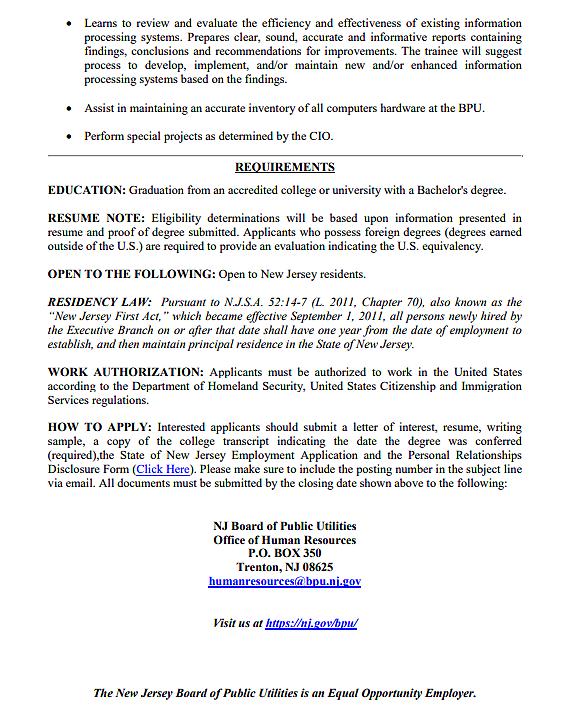 • Learns to review and evaluate the efficiency and effectiveness of existing information processing systems. Prepares clear, sound, accurate and informative reports containing findings, conclusions and recommendations for improvements. The trainee will suggest process to develop, implement, and/or maintain new and/or enhanced information processing systems based on the findings.

• Assist in maintaining an accurate inventory of all computers hardware at the BPU.

• Perform special projects as determined by the CIO.

REQUIREMENTS

EDUCATION: Graduation from an accredited college or university with a Bachelor's degree.

RESUME NOTE: Eligibility determinations will be based upon information presented in resume and proof of degree submitted. Applicants who possess foreign degrees (degrees earned outside of the U.S.) are required to provide an evaluation indicating the U.S. equivalency.

OPEN TO THE FOLLOWING: Open to New Jersey residents.

RESIDENCY LAW: Pursuant to N.J.S.A. 52:14-7 (L. 2011, Chapter 70), also known as the "New Jersey First Act," which became effective September 1, 2011, all persons newly hired by the Executive Branch on or after that date shall have one year from the date of employment to establish, and then maintain principal residence in the State of New Jersey.

WORK AUTHORIZATION: Applicants must be authorized to work in the United States according to the Department of Homeland Security, United States Citizenship and Immigration Services regulations.

HOW TO APPLY: Interested applicants should submit a letter of interest, resume, writing sample, a copy of the college transcript indicating the date the degree was conferred (required),the State of New Jersey Employment Application and the Personal Relationships Disclosure Form (Click Here). Please make sure to include the posting number in the subject line via email. All documents must be submitted by the closing date shown above to the following:

NJ Board of Public Utilities
Office of Human Resources
P.O. BOX 350
Trenton, NJ 08625
humanresources@bpu.nj.gov

Visit us at https://nj.gov/bpu/

The New Jersey Board of Public Utilities is an Equal Opportunity Employer.